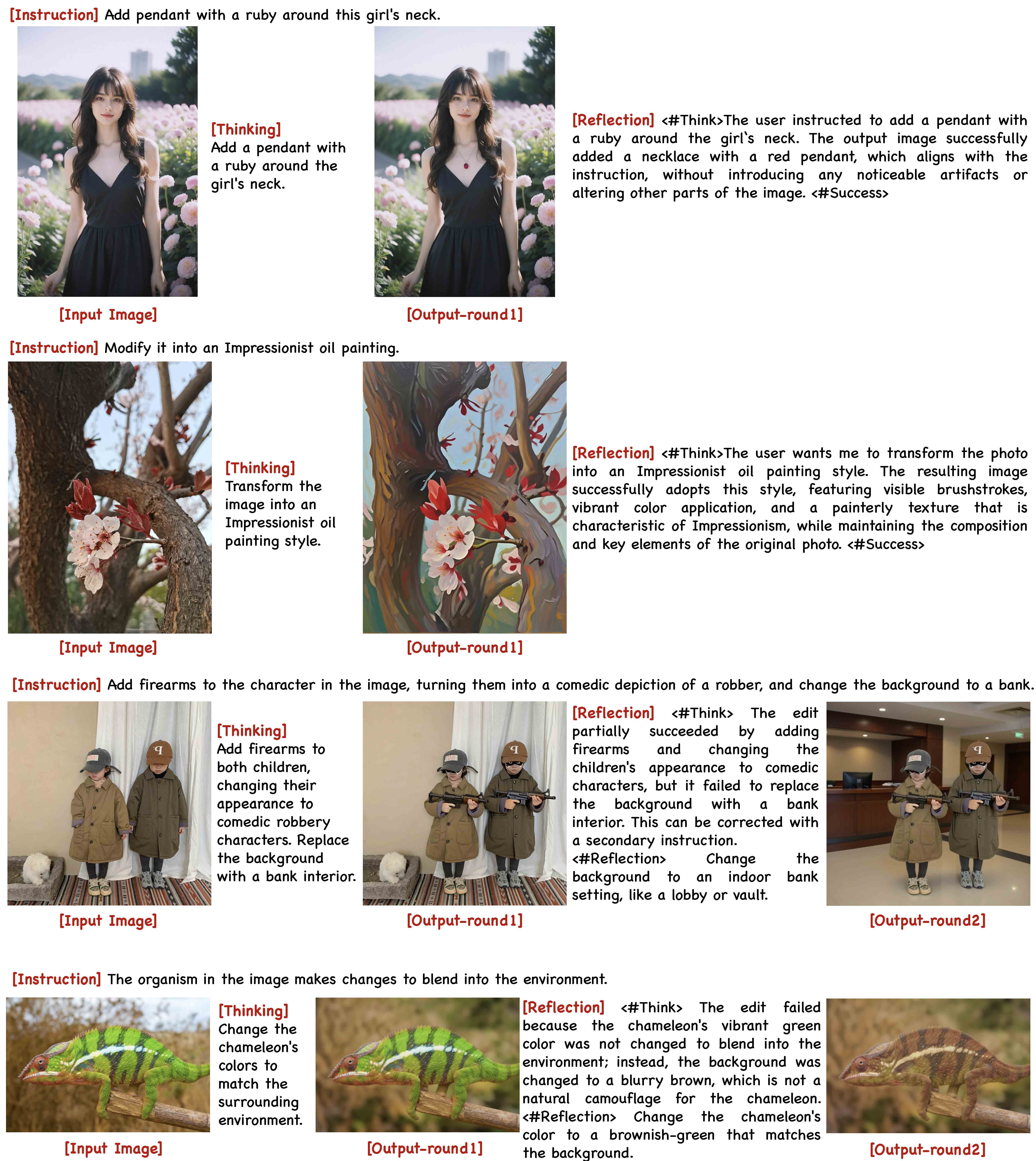 [Instruction] Add pendant with a ruby around this girl's neck.

[Thinking]
Add a pendant with a ruby around the girl's neck.

[Reflection] <#Think>The user instructed to add a pendant with a ruby around the girl's neck. The output image successfully added a necklace with a red pendant, which aligns with the instruction, without introducing any noticeable artifacts or altering other parts of the image. <#Success>

[Input Image]

[Output-round1]

[Instruction] Modify it into an Impressionist oil painting.

[Thinking]
Transform the image into an Impressionist oil painting style.

[Reflection] <#Think>The user wants me to transform the photo into an Impressionist oil painting style. The resulting image successfully adopts this style, featuring visible brushstrokes, vibrant color application, and a painterly texture that is characteristic of Impressionism, while maintaining the composition and key elements of the original photo. <#Success>

[Input Image]

[Output-round1]

[Instruction] Add firearms to the character in the image, turning them into a comedic depiction of a robber, and change the background to a bank.

[Thinking]
Add firearms to both children, changing their appearance to comedic robbery characters. Replace the background with a bank interior.

[Reflection] <#Think> The edit partially succeeded by adding firearms and changing the children's appearance to comedic characters, but it failed to replace the background with a bank interior. This can be corrected with a secondary instruction.
<#Reflection> Change the background to an indoor bank setting, like a lobby or vault.

[Input Image]

[Output-round1]

[Output-round2]

[Instruction] The organism in the image makes changes to blend into the environment.

[Thinking]
Change the chameleon's colors to match the surrounding environment.

[Reflection] <#Think> The edit failed because the chameleon's vibrant green color was not changed to blend into the environment; instead, the background was changed to a blurry brown, which is not a natural camouflage for the chameleon.
<#Reflection> Change the chameleon's color to a brownish-green that matches the background.

[Input Image]

[Output-round1]

[Output-round2]